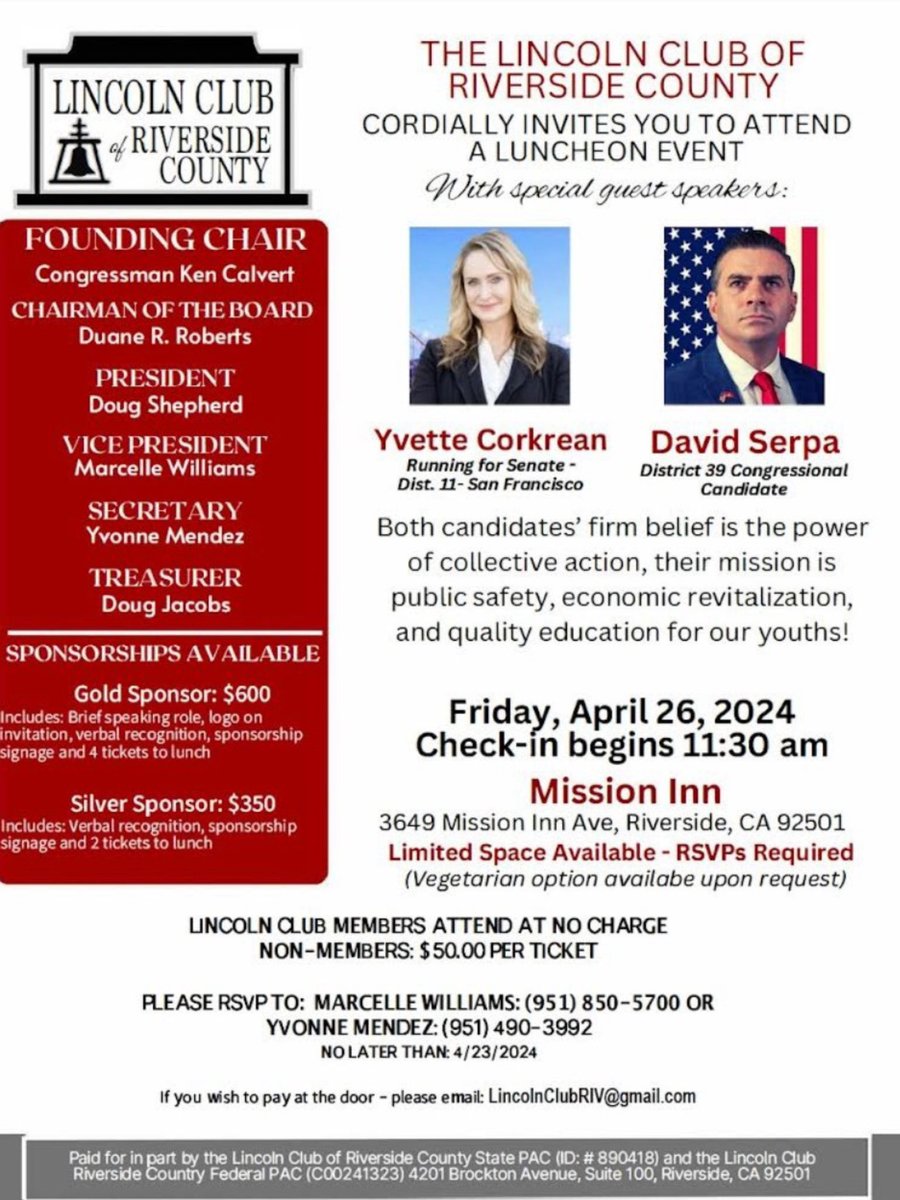 LINCOLN CLUB of RIVERSIDE COUNTY

FOUNDING CHAIR
Congressman Ken Calvert
CHAIRMAN OF THE BOARD
Duane R. Roberts
PRESIDENT
Doug Shepherd
VICE PRESIDENT
Marcelle Williams
SECRETARY
Yvonne Mendez
TREASURER
Doug Jacobs

SPONSORSHIPS AVAILABLE
Gold Sponsor: $600
Includes: Brief speaking role, logo on invitation, verbal recognition, sponsorship signage and 4 tickets to lunch

Silver Sponsor: $350
Includes: Verbal recognition, sponsorship signage and 2 tickets to lunch

THE LINCOLN CLUB OF RIVERSIDE COUNTY
CORDIALLY INVITES YOU TO ATTEND A LUNCHEON EVENT
With special guest speakers:

Yvette Corkrean
Running for Senate - Dist. 11- San Francisco

David Serpa
District 39 Congressional Candidate

Both candidates' firm belief is the power of collective action, their mission is public safety, economic revitalization, and quality education for our youths!

Friday, April 26, 2024
Check-in begins 11:30 am
Mission Inn
3649 Mission Inn Ave, Riverside, CA 92501
Limited Space Available - RSVPs Required
(Vegetarian option availabe upon request)

LINCOLN CLUB MEMBERS ATTEND AT NO CHARGE
NON-MEMBERS: $50.00 PER TICKET

PLEASE RSVP TO: MARCELLE WILLIAMS: (951) 850-5700 OR
YVONNE MENDEZ: (951) 490-3992
NO LATER THAN: 4/23/2024

If you wish to pay at the door - please email: LincolnClubRIV@gmail.com

Paid for in part by the Lincoln Club of Riverside County State PAC (ID: # 890418) and the Lincoln Club Riverside Country Federal PAC (C00241323) 4201 Brockton Avenue, Suite 100, Riverside, CA 92501